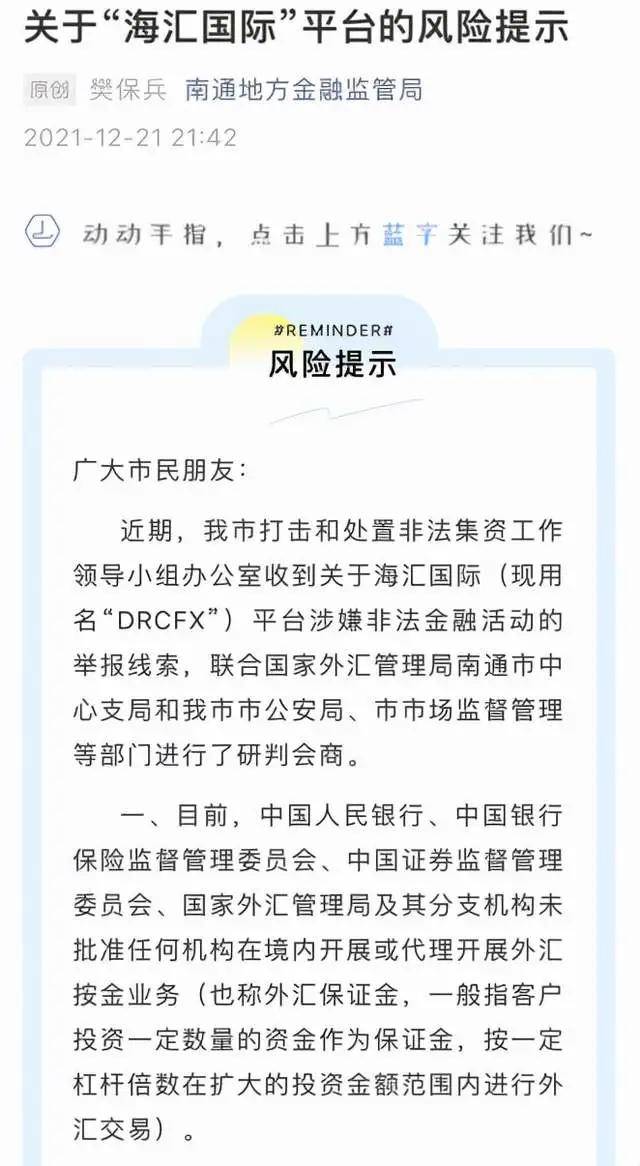 关于“海汇国际”平台的风险提示

原创 樊保兵 南通地方金融监管局

2021-12-21 21:42

动动手指，点击上方蓝字关注我们~

#REMINDER#
风险提示

广大市民朋友：

近期，我市打击和处置非法集资工作领导小组办公室收到关于海汇国际（现用名“DRCFX”）平台涉嫌非法金融活动的举报线索，联合国家外汇管理局南通市中心支局和我市市公安局、市市场监督管理等部门进行了研判会商。

一、目前，中国人民银行、中国银行保险监督管理委员会、中国证券监督管理委员会、国家外汇管理局及其分支机构未批准任何机构在境内开展或代理开展外汇按金业务（也称外汇保证金，一般指客户投资一定数量的资金作为保证金，按一定杠杆倍数在扩大的投资金额范围内进行外汇交易）。